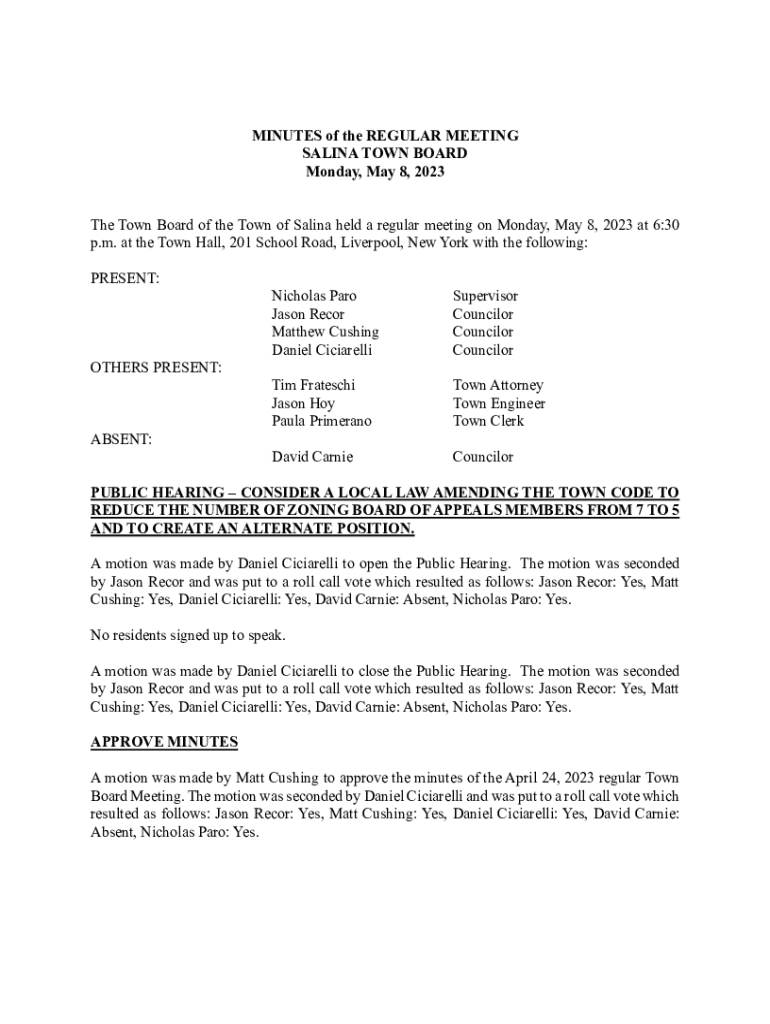 MINUTES of the REGULAR MEETING
SALINA TOWN BOARD
Monday, May 8, 2023

The Town Board of the Town of Salina held a regular meeting on Monday, May 8, 2023 at 6:30 p.m. at the Town Hall, 201 School Road, Liverpool, New York with the following:

PRESENT:
Nicholas Paro Supervisor
Jason Recor Councilor
Matthew Cushing Councilor
Daniel Ciciarelli Councilor

OTHERS PRESENT:
Tim Frateschi Town Attorney
Jason Hoy Town Engineer
Paula Primerano Town Clerk

ABSENT:
David Carnie Councilor

PUBLIC HEARING – CONSIDER A LOCAL LAW AMENDING THE TOWN CODE TO REDUCE THE NUMBER OF ZONING BOARD OF APPEALS MEMBERS FROM 7 TO 5 AND TO CREATE AN ALTERNATE POSITION.

A motion was made by Daniel Ciciarelli to open the Public Hearing. The motion was seconded by Jason Recor and was put to a roll call vote which resulted as follows: Jason Recor: Yes, Matt Cushing: Yes, Daniel Ciciarelli: Yes, David Carnie: Absent, Nicholas Paro: Yes.

No residents signed up to speak.

A motion was made by Daniel Ciciarelli to close the Public Hearing. The motion was seconded by Jason Recor and was put to a roll call vote which resulted as follows: Jason Recor: Yes, Matt Cushing: Yes, Daniel Ciciarelli: Yes, David Carnie: Absent, Nicholas Paro: Yes.

APPROVE MINUTES

A motion was made by Matt Cushing to approve the minutes of the April 24, 2023 regular Town Board Meeting. The motion was seconded by Daniel Ciciarelli and was put to a roll call vote which resulted as follows: Jason Recor: Yes, Matt Cushing: Yes, Daniel Ciciarelli: Yes, David Carnie: Absent, Nicholas Paro: Yes.